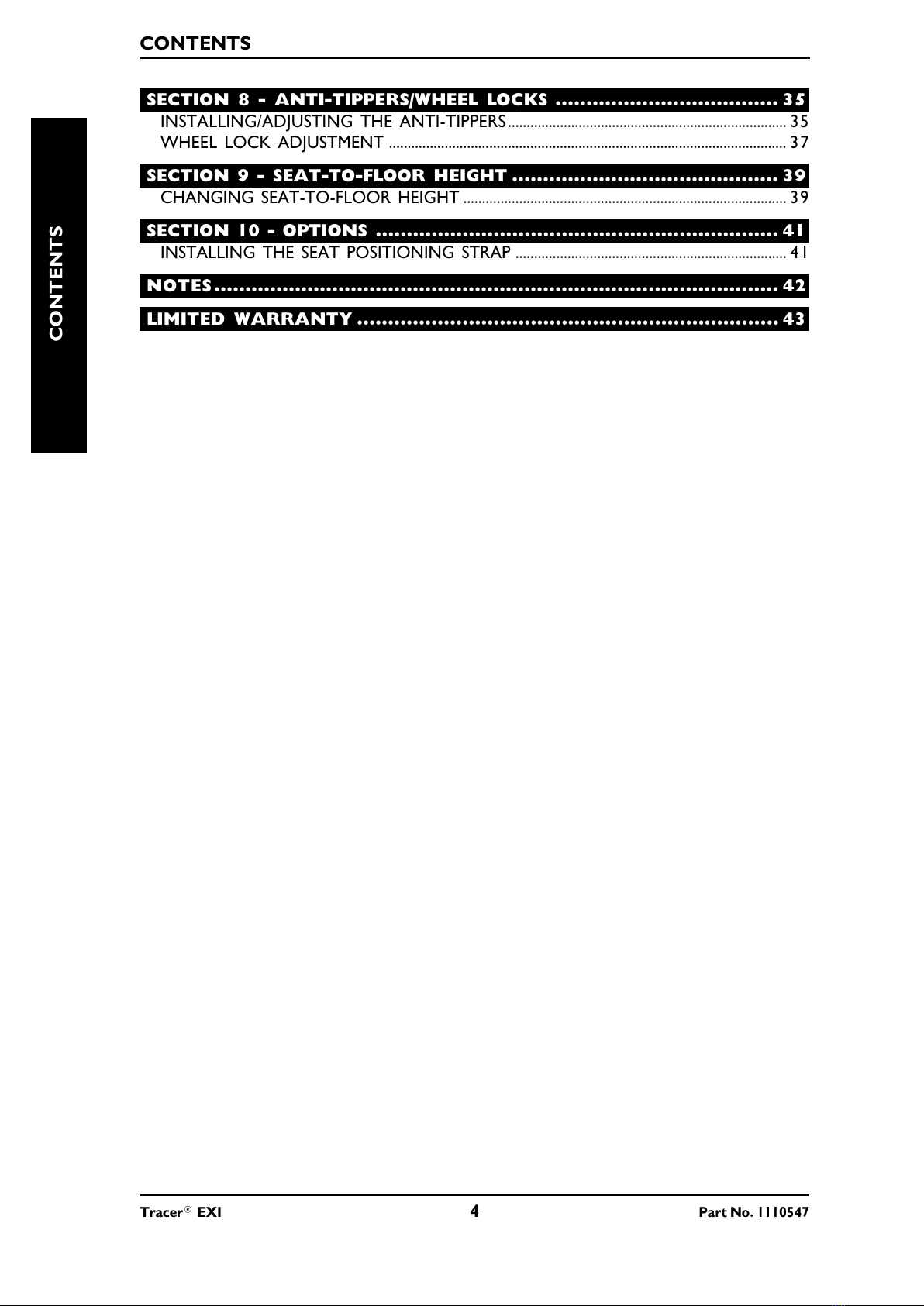 CONTENTS

CONTENTS

SECTION 8 - ANTI-TIPPERS/WHEEL LOCKS 35
INSTALLING/ADJUSTING THE ANTI-TIPPERS 35
WHEEL LOCK ADJUSTMENT 37

SECTION 9 - SEAT-TO-FLOOR HEIGHT 39
CHANGING SEAT-TO-FLOOR HEIGHT 39

SECTION 10 - OPTIONS 41
INSTALLING THE SEAT POSITIONING STRAP 41

NOTES 42

LIMITED WARRANTY 43

Tracer® EXI 4 Part No. 1110547